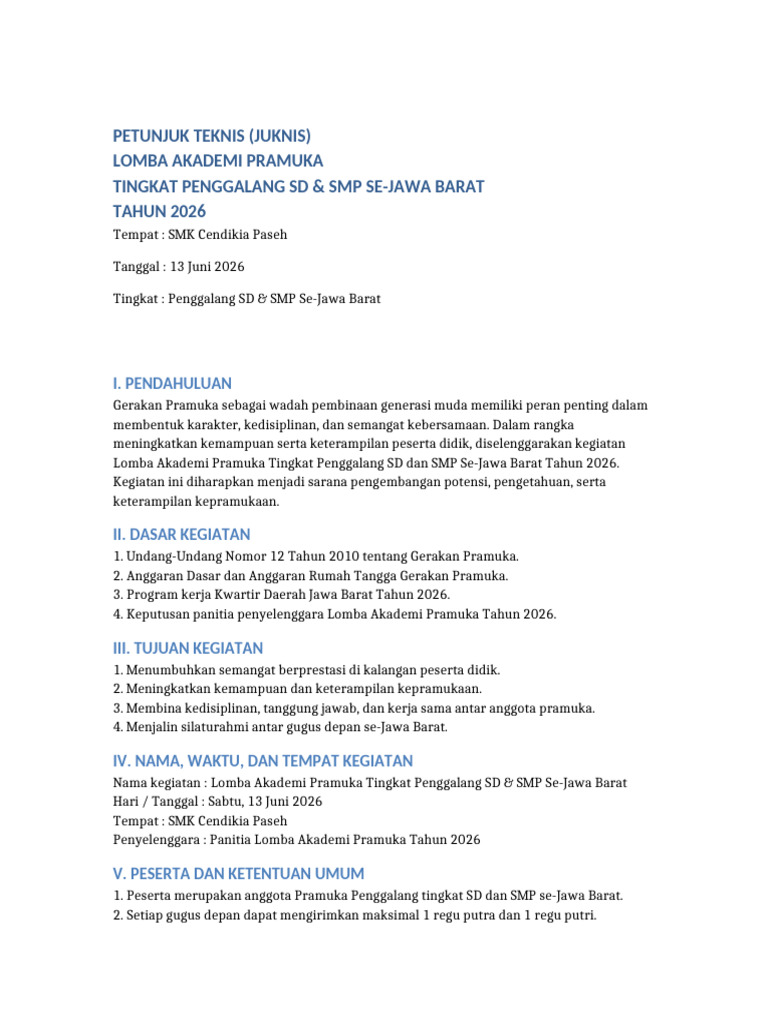 PETUNJUK TEKNIS (JUKNIS)
LOMBA AKADEMI PRAMUKA
TINGKAT PENGGALANG SD & SMP SE-JAWA BARAT
TAHUN 2026

Tempat : SMK Cendikia Paseh

Tanggal : 13 Juni 2026

Tingkat : Penggalang SD & SMP Se-Jawa Barat

I. PENDAHULUAN

Gerakan Pramuka sebagai wadah pembinaan generasi muda memiliki peran penting dalam membentuk karakter, kedisiplinan, dan semangat kebersamaan. Dalam rangka meningkatkan kemampuan serta keterampilan peserta didik, diselenggarakan kegiatan Lomba Akademi Pramuka Tingkat Penggalang SD dan SMP Se-Jawa Barat Tahun 2026. Kegiatan ini diharapkan menjadi sarana pengembangan potensi, pengetahuan, serta keterampilan kepramukaan.

II. DASAR KEGIATAN

1. Undang-Undang Nomor 12 Tahun 2010 tentang Gerakan Pramuka.
2. Anggaran Dasar dan Anggaran Rumah Tangga Gerakan Pramuka.
3. Program kerja Kwartir Daerah Jawa Barat Tahun 2026.
4. Keputusan panitia penyelenggara Lomba Akademi Pramuka Tahun 2026.

III. TUJUAN KEGIATAN

1. Menumbuhkan semangat berprestasi di kalangan peserta didik.
2. Meningkatkan kemampuan dan keterampilan kepramukaan.
3. Membina kedisiplinan, tanggung jawab, dan kerja sama antar anggota pramuka.
4. Menjalin silaturahmi antar gugus depan se-Jawa Barat.

IV. NAMA, WAKTU, DAN TEMPAT KEGIATAN

Nama kegiatan : Lomba Akademi Pramuka Tingkat Penggalang SD & SMP Se-Jawa Barat
Hari / Tanggal : Sabtu, 13 Juni 2026
Tempat : SMK Cendikia Paseh
Penyelenggara : Panitia Lomba Akademi Pramuka Tahun 2026

V. PESERTA DAN KETENTUAN UMUM

1. Peserta merupakan anggota Pramuka Penggalang tingkat SD dan SMP se-Jawa Barat.
2. Setiap gugus depan dapat mengirimkan maksimal 1 regu putra dan 1 regu putri.